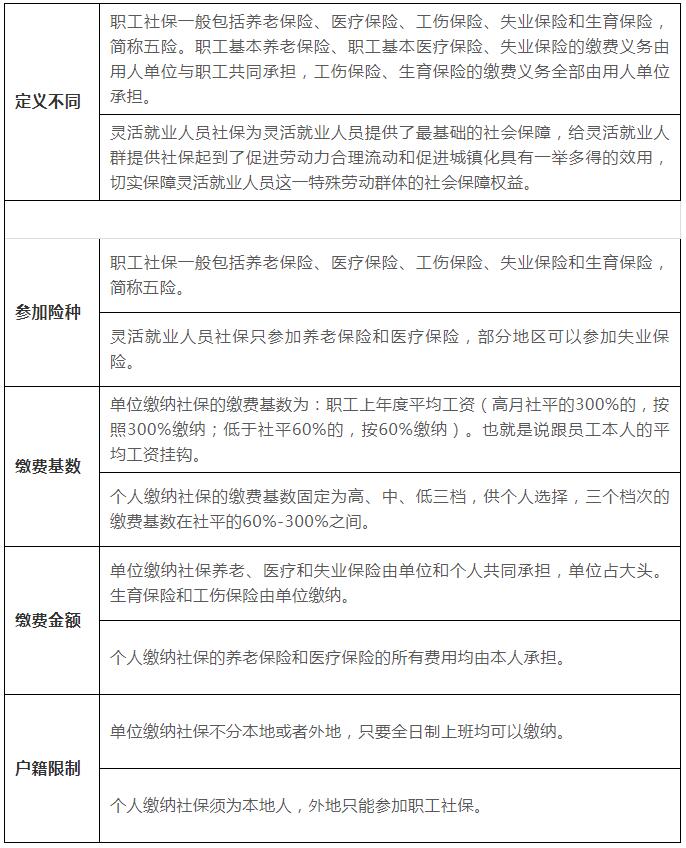 | | |
|---|---|
| 定义不同 | 职工社保一般包括养老保险、医疗保险、工伤保险、失业保险和生育保险，简称五险。职工基本养老保险、职工基本医疗保险、失业保险的缴费义务由用人单位与职工共同承担，工伤保险、生育保险的缴费义务全部由用人单位承担。 |
| | 灵活就业人员社保为灵活就业人员提供了最基础的社会保障，给灵活就业人群提供社保起到了促进劳动力合理流动和促进城镇化具有一举多得的效用，切实保障灵活就业人员这一特殊劳动群体的社会保障权益。 |
| | |
| 参加险种 | 职工社保一般包括养老保险、医疗保险、工伤保险、失业保险和生育保险，简称五险。 |
| | 灵活就业人员社保只参加养老保险和医疗保险，部分地区可以参加失业保险。 |
| 缴费基数 | 单位缴纳社保的缴费基数为：职工上年度平均工资（高月社平的300%的，按照300%缴纳；低于社平60%的，按60%缴纳）。也就是说跟员工本人的平均工资挂钩。 |
| | 个人缴纳社保的缴费基数固定为高、中、低三档，供个人选择，三个档次的缴费基数在社平的60%-300%之间。 |
| 缴费金额 | 单位缴纳社保养老、医疗和失业保险由单位和个人共同承担，单位占大头。生育保险和工伤保险由单位缴纳。 |
| | 个人缴纳社保的养老保险和医疗保险的所有费用均由本人承担。 |
| 户籍限制 | 单位缴纳社保不分本地或者外地，只要全日制上班均可以缴纳。 |
| | 个人缴纳社保须为本地人，外地只能参加职工社保。 |